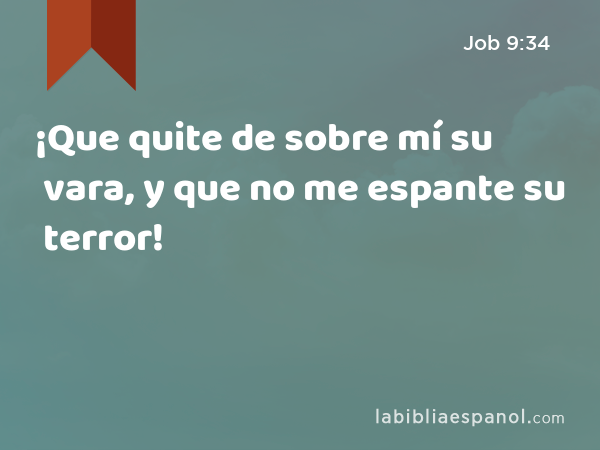 Job 9:34

¡Que quite de sobre mí su vara, y que no me espante su terror!

labibliaespanol.com